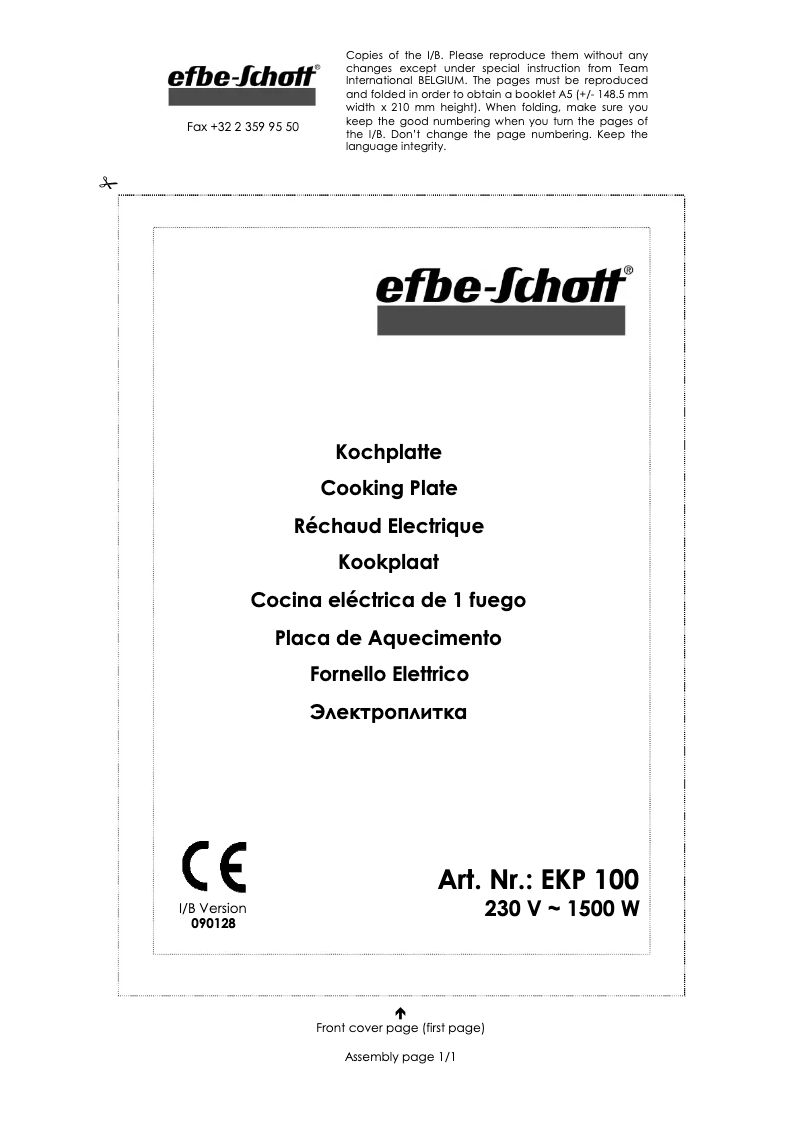 efbe-Schott®

Fax +32 2 359 95 50

Copies of the I/B. Please reproduce them without any changes except under special instruction from Team International BELGIUM. The pages must be reproduced and folded in order to obtain a booklet A5 (+/- 148.5 mm width x 210 mm height). When folding, make sure you keep the good numbering when you turn the pages of the I/B. Don't change the page numbering. Keep the language integrity.

efbe-Schott®

Kochplatte
Cooking Plate
Réchaud Electrique
Kookplaat
Cocina eléctrica de 1 fuego
Placa de Aquecimento
Fornello Elettrico
Электроплитка

CE

I/B Version
090128

Art. Nr.: EKP 100
230 V ~ 1500 W

Front cover page (first page)

Assembly page 1/1